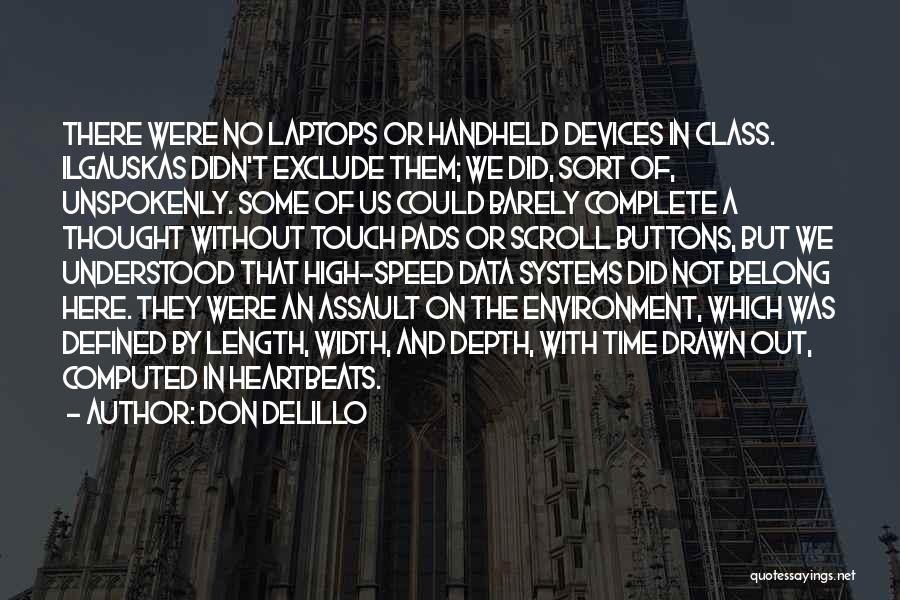 THERE WERE NO LAPTOPS OR HANDHELD DEVICES IN CLASS. ILGAUSKAS DIDN'T EXCLUDE THEM; WE DID, SORT OF, UNSPOKENLY. SOME OF US COULD BARELY COMPLETE A THOUGHT WITHOUT TOUCH PADS OR SCROLL BUTTONS, BUT WE UNDERSTOOD THAT HIGH-SPEED DATA SYSTEMS DID NOT BELONG HERE. THEY WERE AN ASSAULT ON THE ENVIRONMENT, WHICH WAS DEFINED BY LENGTH, WIDTH, AND DEPTH, WITH TIME DRAWN OUT, COMPUTED IN HEARTBEATS.
- AUTHOR: DON DELILLO

quotessayings.net